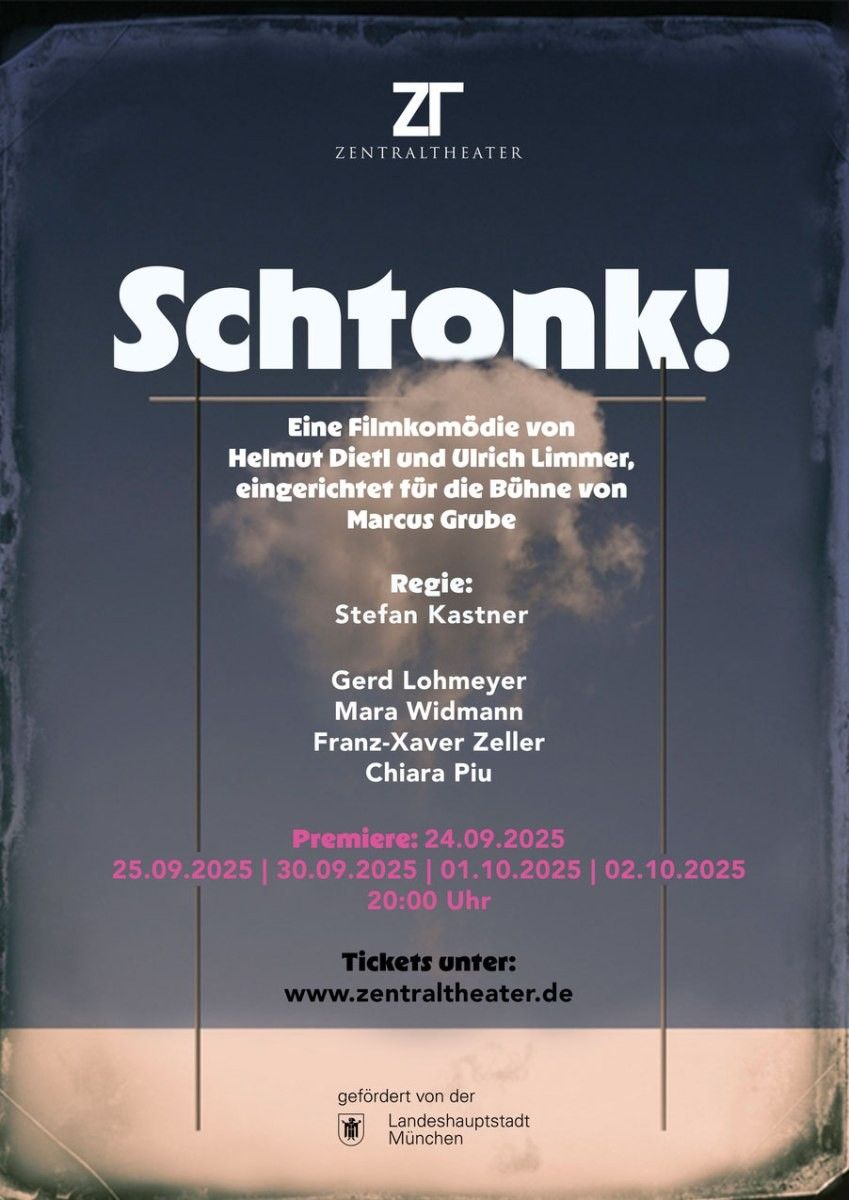 ZT
ZENTRALTHEATER

Schtonk!

Eine Filmkomödie von Helmut Dietl und Ulrich Limmer, eingerichtet für die Bühne von Marcus Grube

Regie:
Stefan Kastner

Gerd Lohmeyer
Mara Widmann
Franz-Xaver Zeller
Chiara Piu

Premiere: 24.09.2025
25.09.2025 | 30.09.2025 | 01.10.2025 | 02.10.2025
20:00 Uhr

Tickets unter:
www.zentraltheater.de

gefördert von der
Landeshauptstadt
München